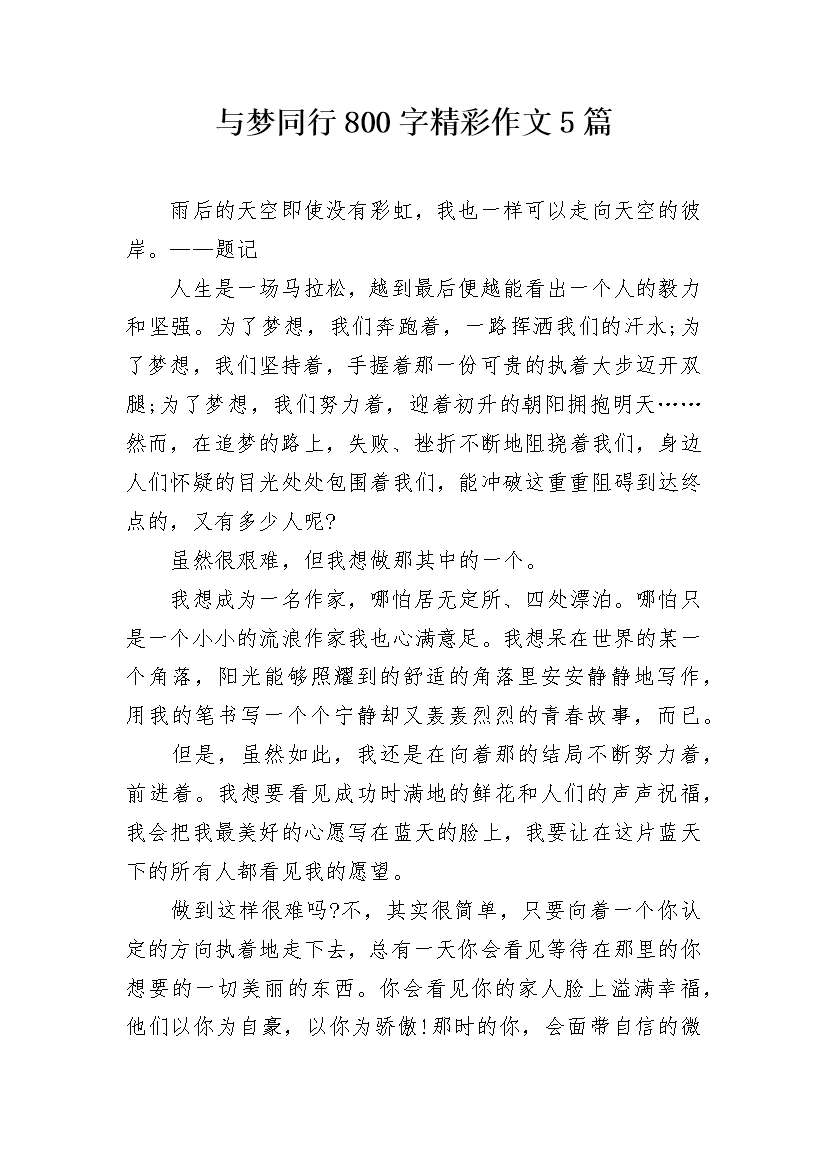 与梦同行800字精彩作文5篇

雨后的天空即使没有彩虹，我也一样可以走向天空的彼岸。——题记

人生是一场马拉松，越到最后便越能看出一个人的毅力和坚强。为了梦想，我们奔跑着，一路挥洒我们的汗水;为了梦想，我们坚持着，手握着那一份可贵的执着大步迈开双腿;为了梦想，我们努力着，迎着初升的朝阳拥抱明天……然而，在追梦的路上，失败、挫折不断地阻挠着我们，身边人们怀疑的目光处处包围着我们，能冲破这重重阻碍到达终点的，又有多少人呢?

虽然很艰难，但我想做那其中的一个。

我想成为一名作家，哪怕居无定所、四处漂泊。哪怕只是一个小小的流浪作家我也心满意足。我想呆在世界的某一个角落，阳光能够照耀到的舒适的角落里安安静静地写作，用我的笔书写一个个宁静却又轰轰烈烈的青春故事，而已。

但是，虽然如此，我还是在向着那的结局不断努力着，前进着。我想要看见成功时满地的鲜花和人们的声声祝福，我会把我最美好的心愿写在蓝天的脸上，我要让在这片蓝天下的所有人都看见我的愿望。

做到这样很难吗?不，其实很简单，只要向着一个你认定的方向执着地走下去，总有一天你会看见等待在那里的你想要的一切美丽的东西。你会看见你的家人脸上溢满幸福，他们以你为自豪，以你为骄傲!那时的你，会面带自信的微